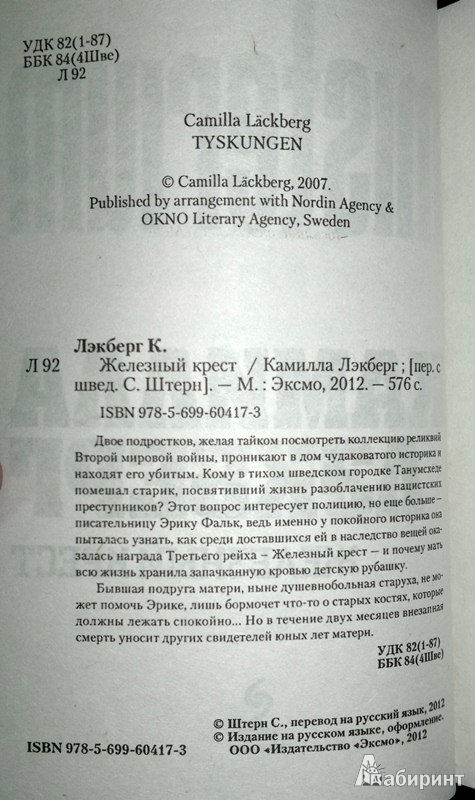 УДК 82(1-87)
ББК 84(4Шве)
Л 92

Camilla Läckberg
TYSKUNGEN

© Camilla Läckberg, 2007.
Published by arrangement with Nordin Agency & OKNO Literary Agency, Sweden

Лэкберг К.
Л 92 Железный крест / Камилла Лэкберг ; [пер. с швед. С. Штерн]. — М. : Эксмо, 2012. — 576 с.

ISBN 978-5-699-60417-3

Двое подростков, желая тайком посмотреть коллекцию реликвий Второй мировой войны, проникают в дом чудаковатого историка и находят его убитым. Кому в тихом шведском городке Танумсхеде помешал старик, посвятивший жизнь разоблачению нацистских преступников? Этот вопрос интересует полицию, но еще больше — писательницу Эрику Фальк, ведь именно у покойного историка она пыталась узнать, как среди доставшихся ей в наследство вещей оказалась награда Третьего рейха – Железный крест — и почему мать всю жизнь хранила запачканную кровью детскую рубашку.

Бывшая подруга матери, ныне душевнобольная старуха, не может помочь Эрике, лишь бормочет что-то о старых костях, которые должны лежать спокойно... Но в течение двух месяцев внезапная смерть уносит других свидетелей юных лет матери.

УДК 82(1-87)
ББК 84(4Шве)

© Штерн С., перевод на русский язык, 2012
© Издание на русском языке, оформление. ООО «Издательство «Эксмо», 2012

ISBN 978-5-699-60417-3

Лабиринт